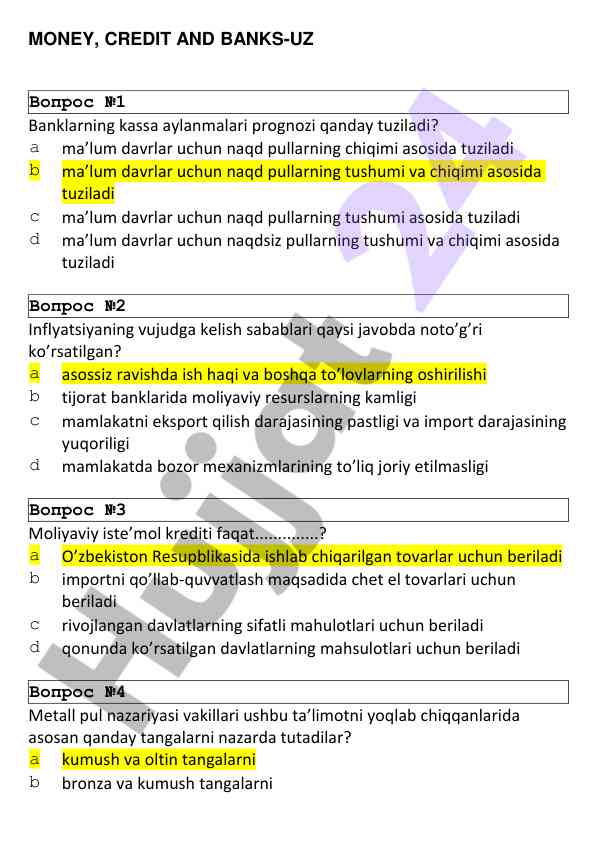 MONEY, CREDIT AND BANKS-UZ

Вопрос №1
Banklarning kassa aylanmalari prognozi qanday tuziladi?
a ma’lum davrlar uchun naqd pullarning chiqimi asosida tuziladi
b ma’lum davrlar uchun naqd pullarning tushumi va chiqimi asosida tuziladi
c ma’lum davrlar uchun naqd pullarning tushumi asosida tuziladi
d ma’lum davrlar uchun naqdsiz pullarning tushumi va chiqimi asosida tuziladi

Вопрос №2
Inflyatsiyaning vujudga kelish sabablari qaysi javobda noto’g’ri ko’rsatilgan?
a asossiz ravishda ish haqi va boshqa to’lovlarning oshirilishi
b tijorat banklarida moliyaviy resurslarning kamligi
c mamlakatni eksport qilish darajasining pastligi va import darajasining yuqoriligi
d mamlakatda bozor mexanizmlarining to’liq joriy etilmasligi

Вопрос №3
Moliyaviy iste’mol krediti faqat..............?
a O’zbekiston Resupblikasida ishlab chiqarilgan tovarlar uchun beriladi
b importni qo’llab-quvvatlash maqsadida chet el tovarlari uchun beriladi
c rivojlangan davlatlarning sifatli mahulotlari uchun beriladi
d qonunda ko’rsatilgan davlatlarning mahsulotlari uchun beriladi

Вопрос №4
Metall pul nazariyasi vakillari ushbu ta’limotni yoqlab chiqqanlarida asosan qanday tangalarni nazarda tutadilar?
a kumush va oltin tangalarni
b bronza va kumush tangalarni

Hujjat 24